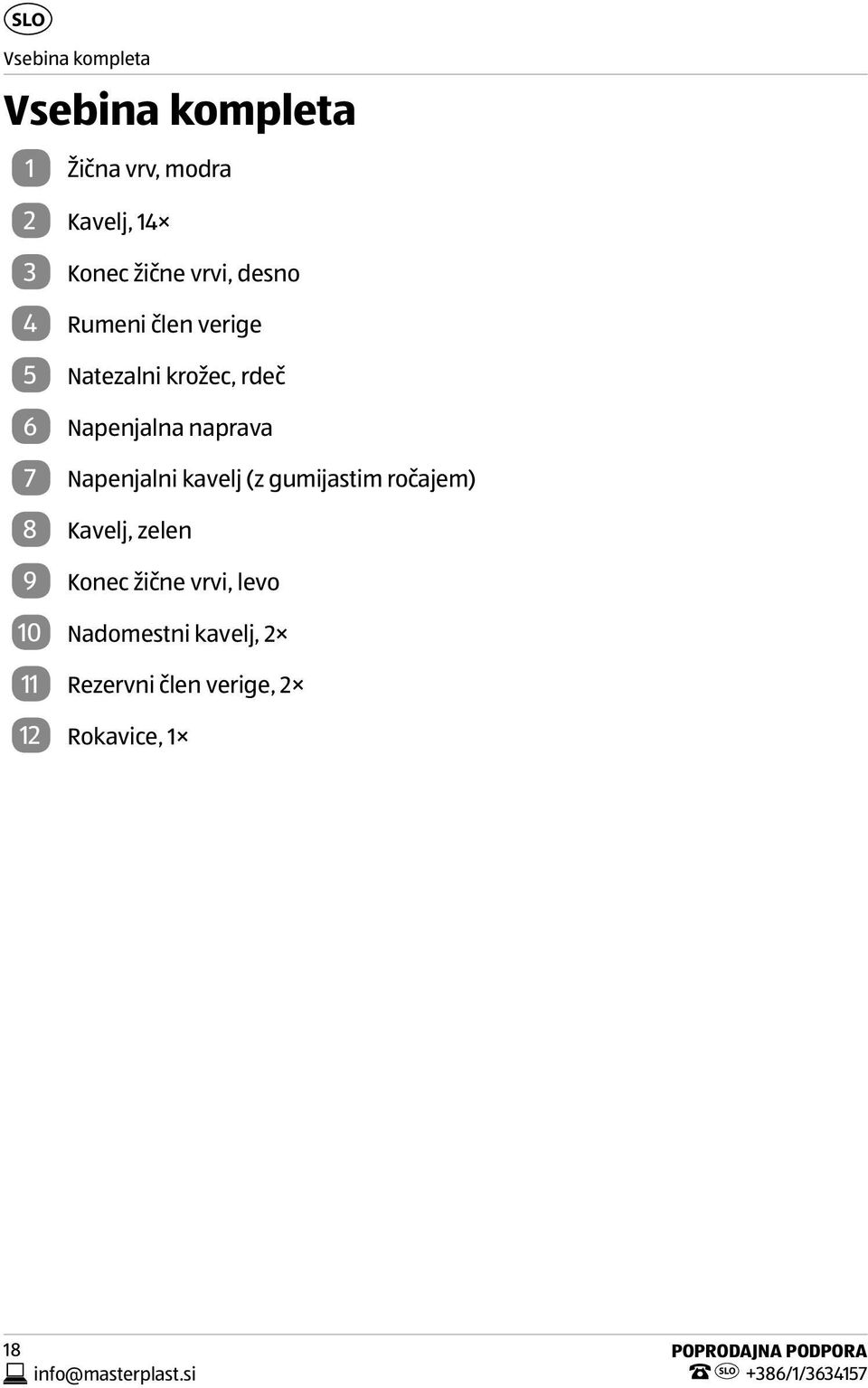 SLO

Vsebina kompleta

Vsebina kompleta

1 Žična vrv, modra

2 Kavelj, 14×

3 Konec žične vrvi, desno

4 Rumeni člen verige

5 Natezalni krožec, rdeč

6 Napenjalna naprava

7 Napenjalni kavelj (z gumijastim ročajem)

8 Kavelj, zelen

9 Konec žične vrvi, levo

10 Nadomestni kavelj, 2×

11 Rezervni člen verige, 2×

12 Rokavice, 1×

18

info@masterplast.si

POPRODAJNA PODPORA

SLO +386/1/3634157